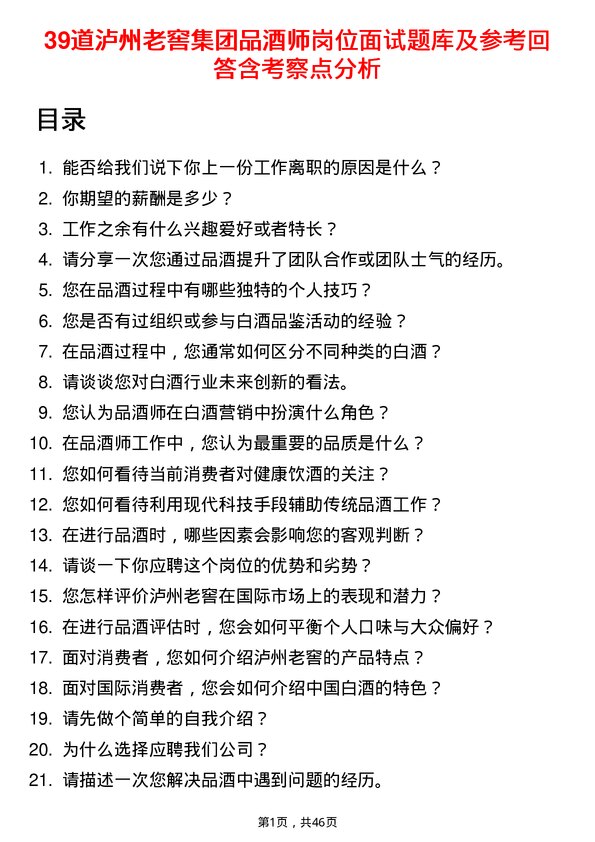 39道泸州老窖集团品酒师岗位面试题库及参考回答含考察点分析

目录

1. 能否给我们说下你上一份工作离职的原因是什么？
2. 你期望的薪酬是多少？
3. 工作之余有什么兴趣爱好或者特长？
4. 请分享一次您通过品酒提升了团队合作或团队士气的经历。
5. 您在品酒过程中有哪些独特的个人技巧？
6. 您是否有过组织或参与白酒品鉴活动的经验？
7. 在品酒过程中，您通常如何区分不同种类的白酒？
8. 请谈谈您对白酒行业未来创新的看法。
9. 您认为品酒师在白酒营销中扮演什么角色？
10. 在品酒师工作中，您认为最重要的品质是什么？
11. 您如何看待当前消费者对健康饮酒的关注？
12. 您如何看待利用现代科技手段辅助传统品酒工作？
13. 在进行品酒时，哪些因素会影响您的客观判断？
14. 请谈一下你应聘这个岗位的优势和劣势？
15. 您怎样评价泸州老窖在国际市场上的表现和潜力？
16. 在进行品酒评估时，您会如何平衡个人口味与大众偏好？
17. 面对消费者，您如何介绍泸州老窖的产品特点？
18. 面对国际消费者，您会如何介绍中国白酒的特色？
19. 请先做个简单的自我介绍？
20. 为什么选择应聘我们公司？
21. 请描述一次您解决品酒中遇到问题的经历。

第1页，共46页